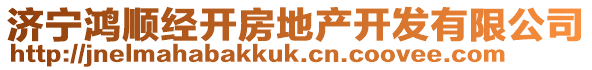 济宁鸿顺经开房地产开发有限公司
http://jnelmahabakkuk.cn.coovee.com